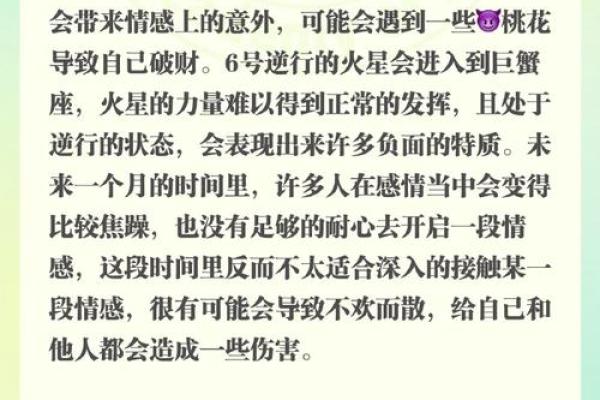 会带来情感上的意外，可能会遇到一些😈桃花导致自己破财。6号逆行的火星会进入到巨蟹座，火星的力量难以得到正常的发挥，且处于逆行的状态，会表现出来许多负面的特质。未来一个月的时间里，许多人在感情当中会变得比较焦躁，也没有足够的耐心去开启一段情感，这段时间里反而不太适合深入的接触某一段情感，很有可能会导致不欢而散，给自己和他人都会造成一些伤害。